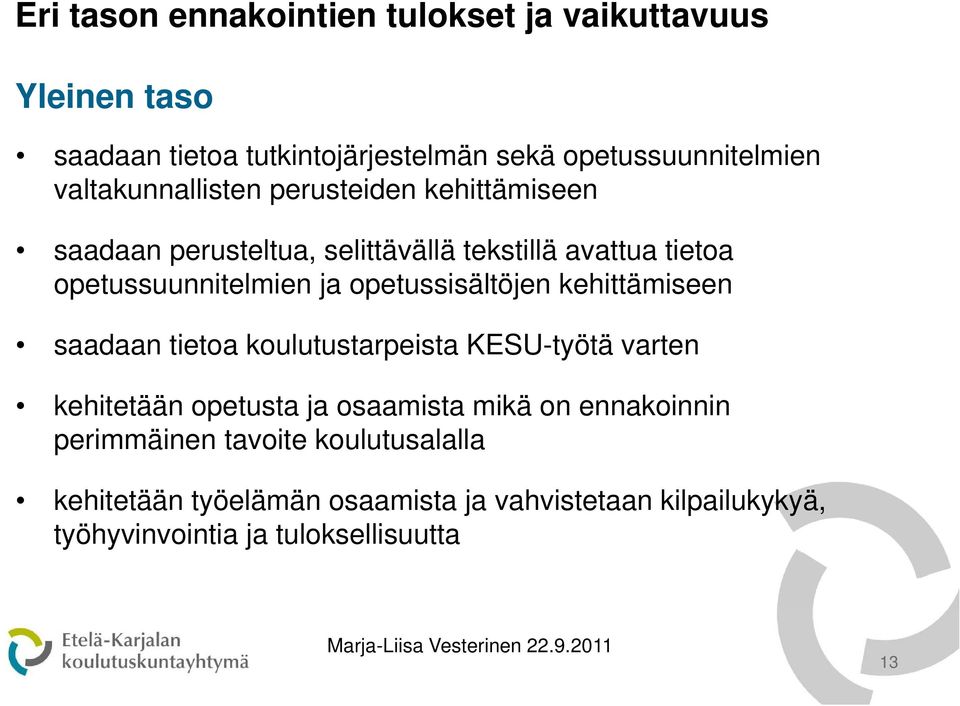 Eri tason ennakointien tulokset ja vaikuttavuus

Yleinen taso

• saadaan tietoa tutkintojärjestelmän sekä opetussuunnitelmien valtakunnallisten perusteiden kehittämiseen

• saadaan perusteltua, selittävällä tekstillä avattua tietoa opetussuunnitelmien ja opetussisältöjen kehittämiseen

• saadaan tietoa koulutustarpeista KESU-työtä varten

• kehitetään opetusta ja osaamista mikä on ennakoinnin perimmäinen tavoite koulutusalalla

• kehitetään työelämän osaamista ja vahvistetaan kilpailukykyä, työhyvinvointia ja tuloksellisuutta

Etelä-Karjalan koulutuskuntayhtymä

Marja-Liisa Vesterinen 22.9.2011

13